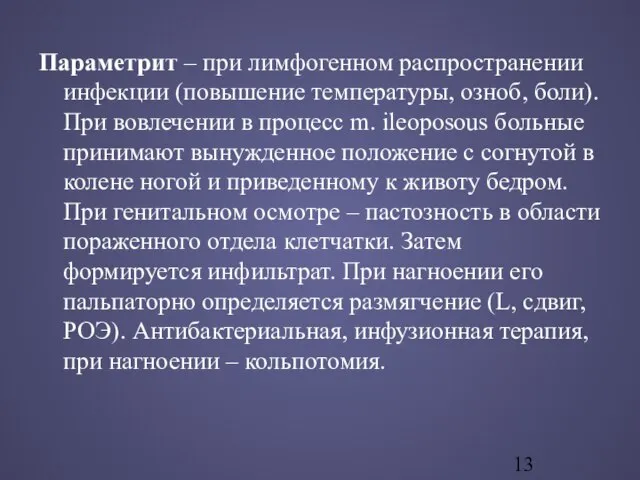 Параметрит – при лимфогенном распространении инфекции (повышение температуры, озноб, боли). При вовлечении в процесс m. ileoposous больные принимают вынужденное положение с согнутой в колене ногой и приведенному к животу бедром. При генитальном осмотре – пастозность в области пораженного отдела клетчатки. Затем формируется инфильтрат. При нагноении его пальпаторно определяется размягчение (L, сдвиг, РОЭ). Антибактериальная, инфузионная терапия, при нагноении – кольпотомия.

13